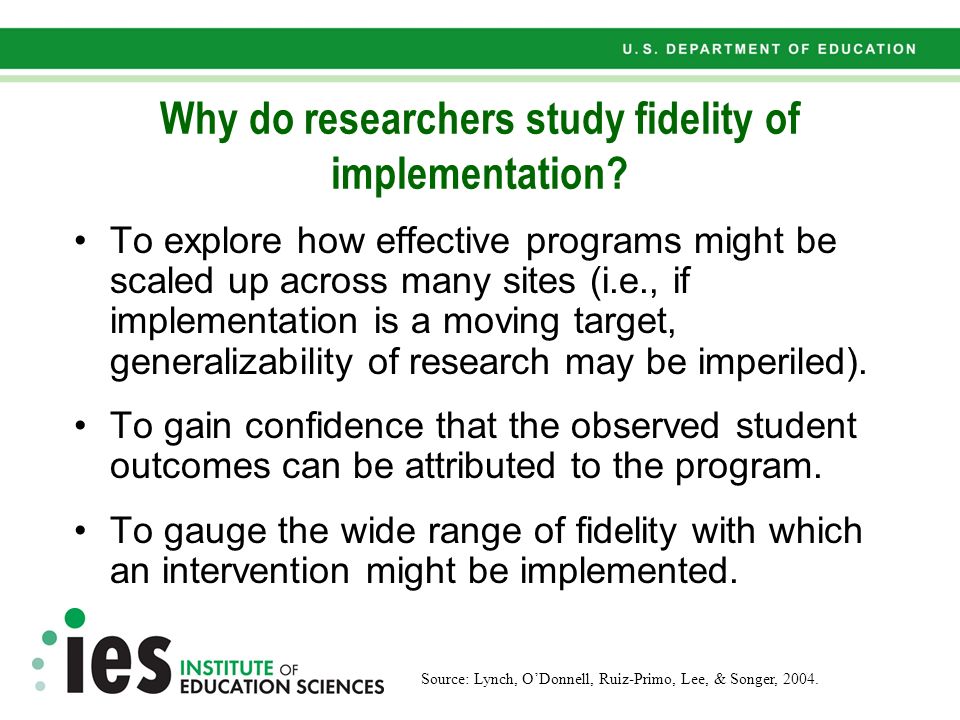 U.S. DEPARTMENT OF EDUCATION

Why do researchers study fidelity of implementation?

• To explore how effective programs might be scaled up across many sites (i.e., if implementation is a moving target, generalizability of research may be imperiled).

• To gain confidence that the observed student outcomes can be attributed to the program.

• To gauge the wide range of fidelity with which an intervention might be implemented.

ies INSTITUTE OF EDUCATION SCIENCES

Source: Lynch, O'Donnell, Ruiz-Primo, Lee, & Songer, 2004.